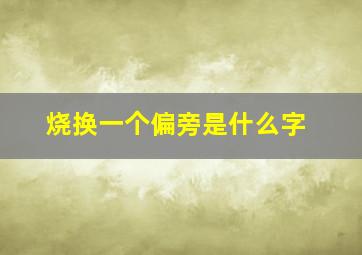 烧换一个偏旁是什么字